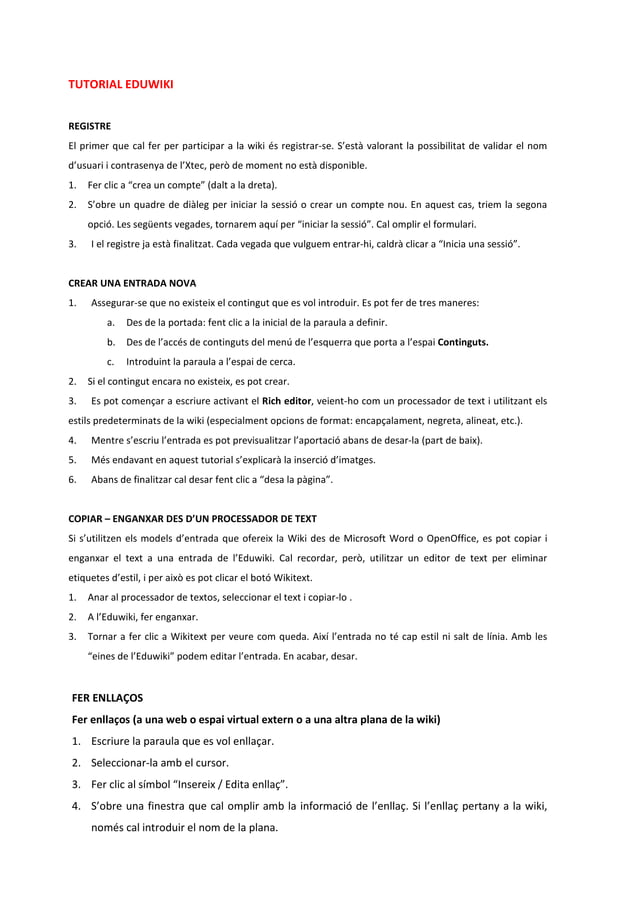 TUTORIAL EDUWIKI

REGISTRE

El primer que cal fer per participar a la wiki és registrar-se. S'està valorant la possibilitat de validar el nom d'usuari i contrasenya de l'Xtec, però de moment no està disponible.

1. Fer clic a "crea un compte" (dalt a la dreta).
2. S'obre un quadre de diàleg per iniciar la sessió o crear un compte nou. En aquest cas, triem la segona opció. Les següents vegades, tornarem aquí per "iniciar la sessió". Cal omplir el formulari.
3. I el registre ja està finalitzat. Cada vegada que vulguem entrar-hi, caldrà clicar a "Inicia una sessió".

CREAR UNA ENTRADA NOVA

1. Assegurar-se que no existeix el contingut que es vol introduir. Es pot fer de tres maneres:
a. Des de la portada: fent clic a la inicial de la paraula a definir.
b. Des de l'accés de continguts del menú de l'esquerra que porta a l'espai Continguts.
c. Introduint la paraula a l'espai de cerca.
2. Si el contingut encara no existeix, es pot crear.
3. Es pot començar a escriure activant el Rich editor, veient-ho com un processador de text i utilitzant els estils predeterminats de la wiki (especialment opcions de format: encapçalament, negreta, alineat, etc.).
4. Mentre s'escriu l'entrada es pot previsualitzar l'aportació abans de desar-la (part de baix).
5. Més endavant en aquest tutorial s'explicarà la inserció d'imatges.
6. Abans de finalitzar cal desar fent clic a "desa la pàgina".

COPIAR – ENGANXAR DES D'UN PROCESSADOR DE TEXT

Si s'utilitzen els models d'entrada que ofereix la Wiki des de Microsoft Word o OpenOffice, es pot copiar i enganxar el text a una entrada de l'Eduwiki. Cal recordar, però, utilitzar un editor de text per eliminar etiquetes d'estil, i per això es pot clicar el botó Wikitext.

1. Anar al processador de textos, seleccionar el text i copiar-lo .
2. A l'Eduwiki, fer enganxar.
3. Tornar a fer clic a Wikitext per veure com queda. Així l'entrada no té cap estil ni salt de línia. Amb les "eines de l'Eduwiki" podem editar l'entrada. En acabar, desar.

FER ENLLAÇOS

Fer enllaços (a una web o espai virtual extern o a una altra plana de la wiki)

1. Escriure la paraula que es vol enllaçar.
2. Seleccionar-la amb el cursor.
3. Fer clic al símbol "Insereix / Edita enllaç".
4. S'obre una finestra que cal omplir amb la informació de l'enllaç. Si l'enllaç pertany a la wiki, només cal introduir el nom de la plana.